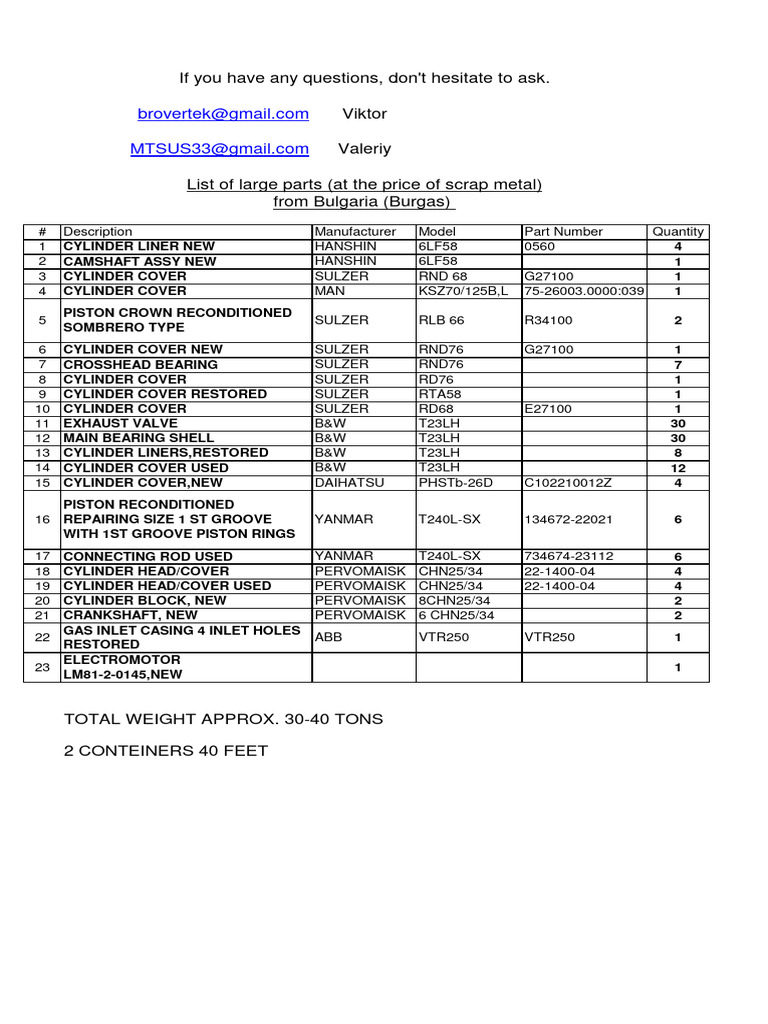 If you have any questions, don't hesitate to ask.

brovertek@gmail.com Viktor

MTSUS33@gmail.com Valeriy

List of large parts (at the price of scrap metal) from Bulgaria (Burgas)

| # | Description | Manufacturer | Model | Part Number | Quantity |
|---|---|---|---|---|---|
| 1 | CYLINDER LINER NEW | HANSHIN | 6LF58 | 0560 | 4 |
| 2 | CAMSHAFT ASSY NEW | HANSHIN | 6LF58 | | 1 |
| 3 | CYLINDER COVER | SULZER | RND 68 | G27100 | 1 |
| 4 | CYLINDER COVER | MAN | KSZ70/125B,L | 75-26003.0000:039 | 1 |
| 5 | PISTON CROWN RECONDITIONED SOMBRERO TYPE | SULZER | RLB 66 | R34100 | 2 |
| 6 | CYLINDER COVER NEW | SULZER | RND76 | G27100 | 1 |
| 7 | CROSSHEAD BEARING | SULZER | RND76 | | 7 |
| 8 | CYLINDER COVER | SULZER | RD76 | | 1 |
| 9 | CYLINDER COVER RESTORED | SULZER | RTA58 | | 1 |
| 10 | CYLINDER COVER | SULZER | RD68 | E27100 | 1 |
| 11 | EXHAUST VALVE | B&W | T23LH | | 30 |
| 12 | MAIN BEARING SHELL | B&W | T23LH | | 30 |
| 13 | CYLINDER LINERS,RESTORED | B&W | T23LH | | 8 |
| 14 | CYLINDER COVER USED | B&W | T23LH | | 12 |
| 15 | CYLINDER COVER,NEW | DAIHATSU | PHSTb-26D | C102210012Z | 4 |
| 16 | PISTON RECONDITIONED REPAIRING SIZE 1 ST GROOVE WITH 1ST GROOVE PISTON RINGS | YANMAR | T240L-SX | 134672-22021 | 6 |
| 17 | CONNECTING ROD USED | YANMAR | T240L-SX | 734674-23112 | 6 |
| 18 | CYLINDER HEAD/COVER | PERVOMAISK | CHN25/34 | 22-1400-04 | 4 |
| 19 | CYLINDER HEAD/COVER USED | PERVOMAISK | CHN25/34 | 22-1400-04 | 4 |
| 20 | CYLINDER BLOCK, NEW | PERVOMAISK | 8CHN25/34 | | 2 |
| 21 | CRANKSHAFT, NEW | PERVOMAISK | 6 CHN25/34 | | 2 |
| 22 | GAS INLET CASING 4 INLET HOLES RESTORED | ABB | VTR250 | VTR250 | 1 |
| 23 | ELECTROMOTOR LM81-2-0145,NEW | | | | 1 |

TOTAL WEIGHT APPROX. 30-40 TONS

2 CONTEINERS 40 FEET